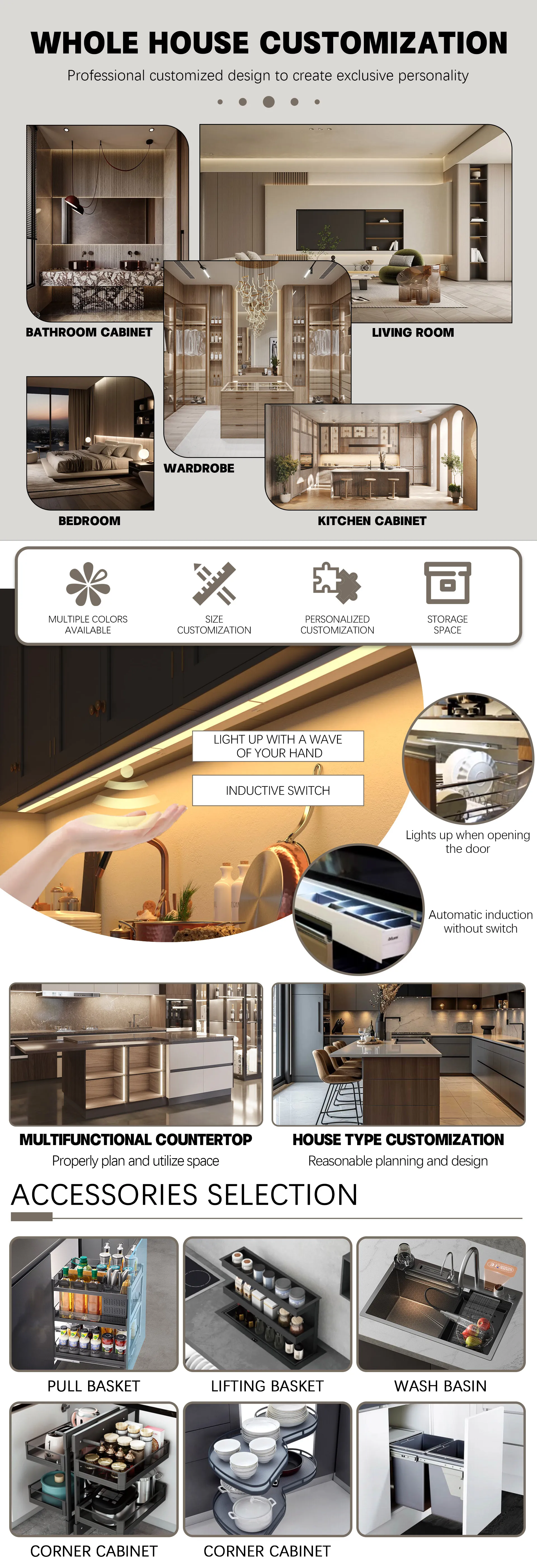 WHOLE HOUSE CUSTOMIZATION

Professional customized design to create exclusive personality

BATHROOM CABINET

LIVING ROOM

WARDROBE

BEDROOM

KITCHEN CABINET

MULTIPLE COLORS AVAILABLE

SIZE CUSTOMIZATION

PERSONALIZED CUSTOMIZATION

STORAGE SPACE

LIGHT UP WITH A WAVE OF YOUR HAND

INDUCTIVE SWITCH

Lights up when opening the door

Automatic induction without switch

MULTIFUNCTIONAL COUNTERTOP

Properly plan and utilize space

HOUSE TYPE CUSTOMIZATION

Reasonable planning and design

ACCESSORIES SELECTION

PULL BASKET

LIFTING BASKET

WASH BASIN

CORNER CABINET

CORNER CABINET